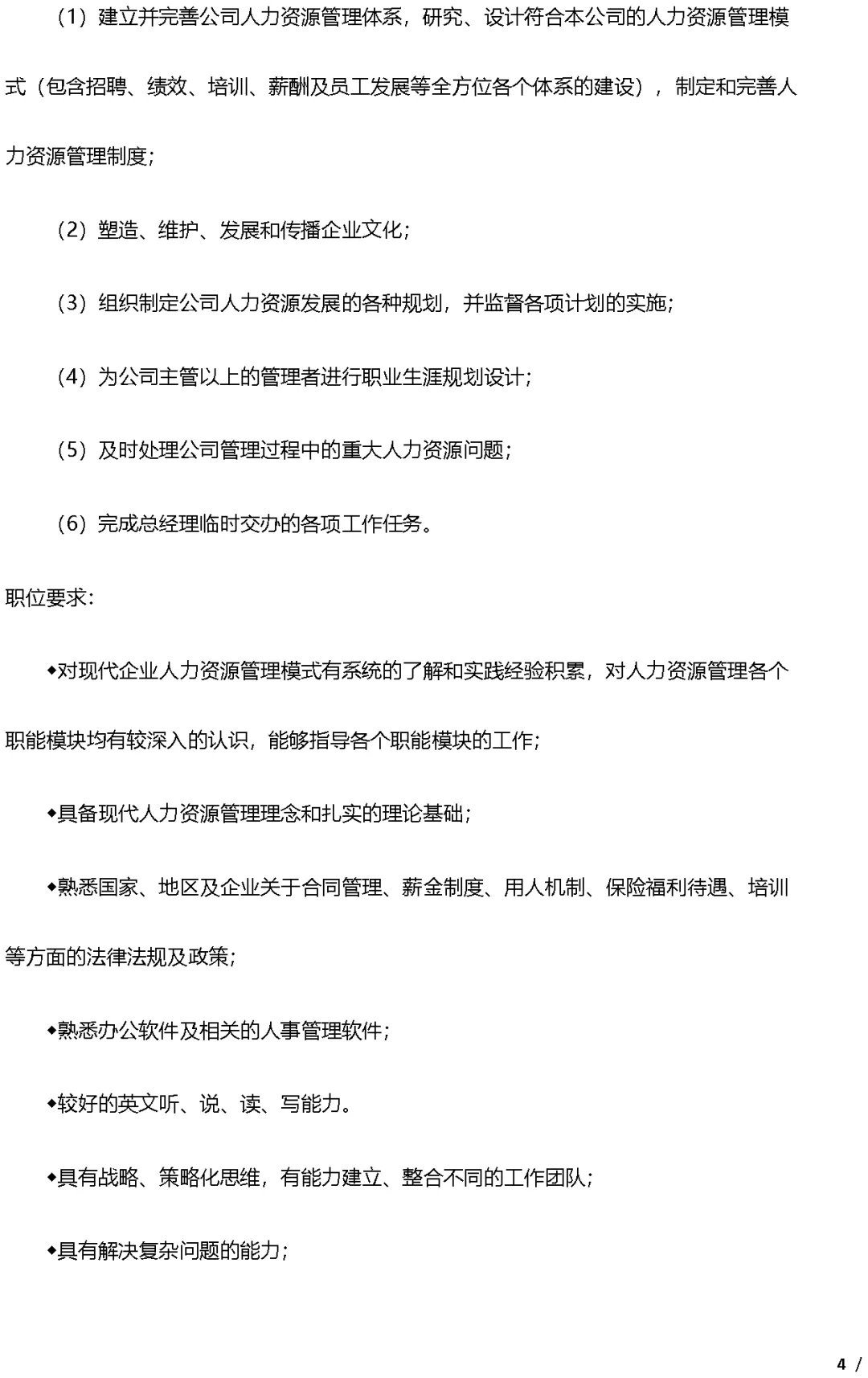 （1）建立并完善公司人力资源管理体系，研究、设计符合本公司的人力资源管理模式（包含招聘、绩效、培训、薪酬及员工发展等全方位各个体系的建设），制定和完善人力资源管理制度；

（2）塑造、维护、发展和传播企业文化；

（3）组织制定公司人力资源发展的各种规划，并监督各项计划的实施；

（4）为公司主管以上的管理者进行职业生涯规划设计；

（5）及时处理公司管理过程中的重大人力资源问题；

（6）完成总经理临时交办的各项工作任务。

职位要求：

◆对现代企业人力资源管理模式有系统的了解和实践经验积累，对人力资源管理各个职能模块均有较深入的认识，能够指导各个职能模块的工作；

◆具备现代人力资源管理理念和扎实的理论基础；

◆熟悉国家、地区及企业关于合同管理、薪金制度、用人机制、保险福利待遇、培训等方面的法律法规及政策；

◆熟悉办公软件及相关的人事管理软件；

◆较好的英文听、说、读、写能力。

◆具有战略、策略化思维，有能力建立、整合不同的工作团队；

◆具有解决复杂问题的能力；

4 /